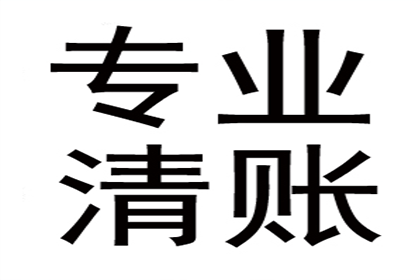 专业
清账